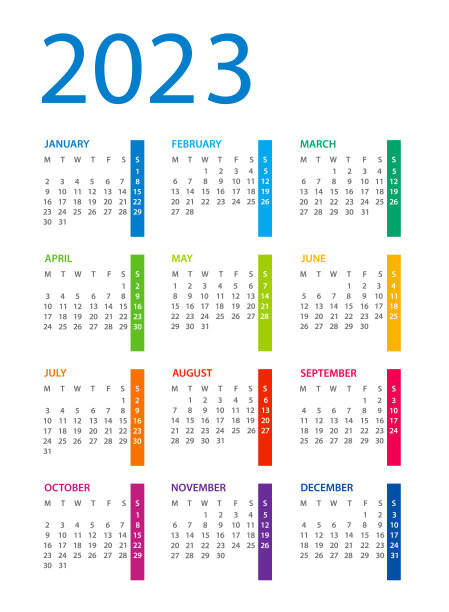 2023

JANUARY

| M | T | W | T | F | S | S |
|---|---|---|---|---|---|---|
| | | | | | | 1 |
| 2 | 3 | 4 | 5 | 6 | 7 | 8 |
| 9 | 10 | 11 | 12 | 13 | 14 | 15 |
| 16 | 17 | 18 | 19 | 20 | 21 | 22 |
| 23 | 24 | 25 | 26 | 27 | 28 | 29 |
| 30 | 31 | | | | | |

FEBRUARY

| M | T | W | T | F | S | S |
|---|---|---|---|---|---|---|
| | | 1 | 2 | 3 | 4 | 5 |
| 6 | 7 | 8 | 9 | 10 | 11 | 12 |
| 13 | 14 | 15 | 16 | 17 | 18 | 19 |
| 20 | 21 | 22 | 23 | 24 | 25 | 26 |
| 27 | 28 | | | | | |

MARCH

| M | T | W | T | F | S | S |
|---|---|---|---|---|---|---|
| | | 1 | 2 | 3 | 4 | 5 |
| 6 | 7 | 8 | 9 | 10 | 11 | 12 |
| 13 | 14 | 15 | 16 | 17 | 18 | 19 |
| 20 | 21 | 22 | 23 | 24 | 25 | 26 |
| 27 | 28 | 29 | 30 | 31 | | |

APRIL

| M | T | W | T | F | S | S |
|---|---|---|---|---|---|---|
| | | | | | 1 | 2 |
| 3 | 4 | 5 | 6 | 7 | 8 | 9 |
| 10 | 11 | 12 | 13 | 14 | 15 | 16 |
| 17 | 18 | 19 | 20 | 21 | 22 | 23 |
| 24 | 25 | 26 | 27 | 28 | 29 | 30 |

MAY

| M | T | W | T | F | S | S |
|---|---|---|---|---|---|---|
| 1 | 2 | 3 | 4 | 5 | 6 | 7 |
| 8 | 9 | 10 | 11 | 12 | 13 | 14 |
| 15 | 16 | 17 | 18 | 19 | 20 | 21 |
| 22 | 23 | 24 | 25 | 26 | 27 | 28 |
| 29 | 30 | 31 | | | | |

JUNE

| M | T | W | T | F | S | S |
|---|---|---|---|---|---|---|
| | | | 1 | 2 | 3 | 4 |
| 5 | 6 | 7 | 8 | 9 | 10 | 11 |
| 12 | 13 | 14 | 15 | 16 | 17 | 18 |
| 19 | 20 | 21 | 22 | 23 | 24 | 25 |
| 26 | 27 | 28 | 29 | 30 | | |

JULY

| M | T | W | T | F | S | S |
|---|---|---|---|---|---|---|
| | | | | | 1 | 2 |
| 3 | 4 | 5 | 6 | 7 | 8 | 9 |
| 10 | 11 | 12 | 13 | 14 | 15 | 16 |
| 17 | 18 | 19 | 20 | 21 | 22 | 23 |
| 24 | 25 | 26 | 27 | 28 | 29 | 30 |
| 31 | | | | | | |

AUGUST

| M | T | W | T | F | S | S |
|---|---|---|---|---|---|---|
| | 1 | 2 | 3 | 4 | 5 | 6 |
| 7 | 8 | 9 | 10 | 11 | 12 | 13 |
| 14 | 15 | 16 | 17 | 18 | 19 | 20 |
| 21 | 22 | 23 | 24 | 25 | 26 | 27 |
| 28 | 29 | 30 | 31 | | | |

SEPTEMBER

| M | T | W | T | F | S | S |
|---|---|---|---|---|---|---|
| | | | | 1 | 2 | 3 |
| 4 | 5 | 6 | 7 | 8 | 9 | 10 |
| 11 | 12 | 13 | 14 | 15 | 16 | 17 |
| 18 | 19 | 20 | 21 | 22 | 23 | 24 |
| 25 | 26 | 27 | 28 | 29 | 30 | |

OCTOBER

| M | T | W | T | F | S | S |
|---|---|---|---|---|---|---|
| | | | | | | 1 |
| 2 | 3 | 4 | 5 | 6 | 7 | 8 |
| 9 | 10 | 11 | 12 | 13 | 14 | 15 |
| 16 | 17 | 18 | 19 | 20 | 21 | 22 |
| 23 | 24 | 25 | 26 | 27 | 28 | 29 |
| 30 | 31 | | | | | |

NOVEMBER

| M | T | W | T | F | S | S |
|---|---|---|---|---|---|---|
| | | 1 | 2 | 3 | 4 | 5 |
| 6 | 7 | 8 | 9 | 10 | 11 | 12 |
| 13 | 14 | 15 | 16 | 17 | 18 | 19 |
| 20 | 21 | 22 | 23 | 24 | 25 | 26 |
| 27 | 28 | 29 | 30 | | | |

DECEMBER

| M | T | W | T | F | S | S |
|---|---|---|---|---|---|---|
| | | | | 1 | 2 | 3 |
| 4 | 5 | 6 | 7 | 8 | 9 | 10 |
| 11 | 12 | 13 | 14 | 15 | 16 | 17 |
| 18 | 19 | 20 | 21 | 22 | 23 | 24 |
| 25 | 26 | 27 | 28 | 29 | 30 | 31 |